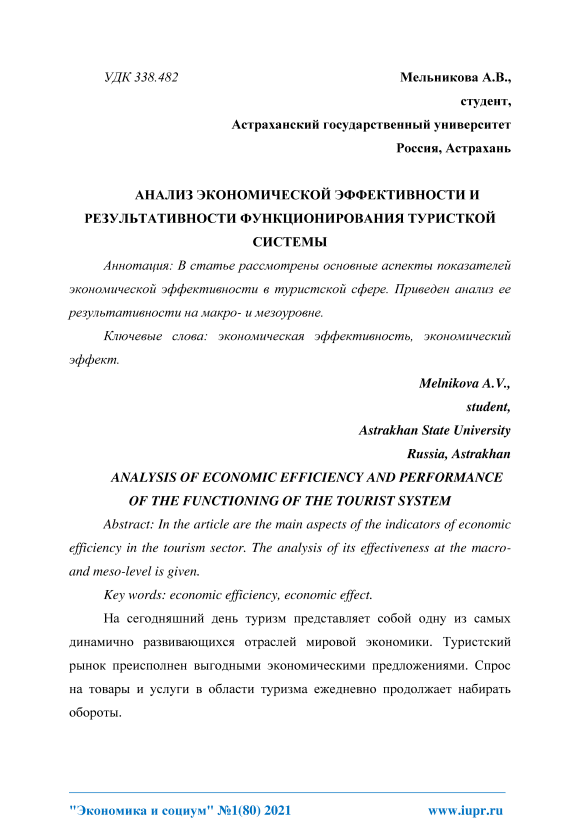 УДК 338.482

Мельникова А.В.,
студент,
Астраханский государственный университет
Россия, Астрахань

АНАЛИЗ ЭКОНОМИЧЕСКОЙ ЭФФЕКТИВНОСТИ И РЕЗУЛЬТАТИВНОСТИ ФУНКЦИОНИРОВАНИЯ ТУРИСТКОЙ СИСТЕМЫ

Аннотация: В статье рассмотрены основные аспекты показателей экономической эффективности в туристской сфере. Приведен анализ ее результативности на макро- и мезоуровне.

Ключевые слова: экономическая эффективность, экономический эффект.

Melnikova A.V.,
student,
Astrakhan State University
Russia, Astrakhan

ANALYSIS OF ECONOMIC EFFICIENCY AND PERFORMANCE OF THE FUNCTIONING OF THE TOURIST SYSTEM

Abstract: In the article are the main aspects of the indicators of economic efficiency in the tourism sector. The analysis of its effectiveness at the macro- and meso-level is given.

Key words: economic efficiency, economic effect.

На сегодняшний день туризм представляет собой одну из самых динамично развивающихся отраслей мировой экономики. Туристский рынок преисполнен выгодными экономическими предложениями. Спрос на товары и услуги в области туризма ежедневно продолжает набирать обороты.

"Экономика и социум" №1(80) 2021 www.iupr.ru